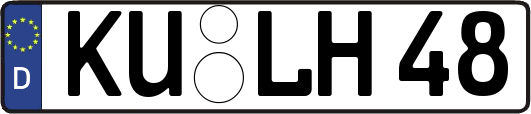 D

KU LH 48